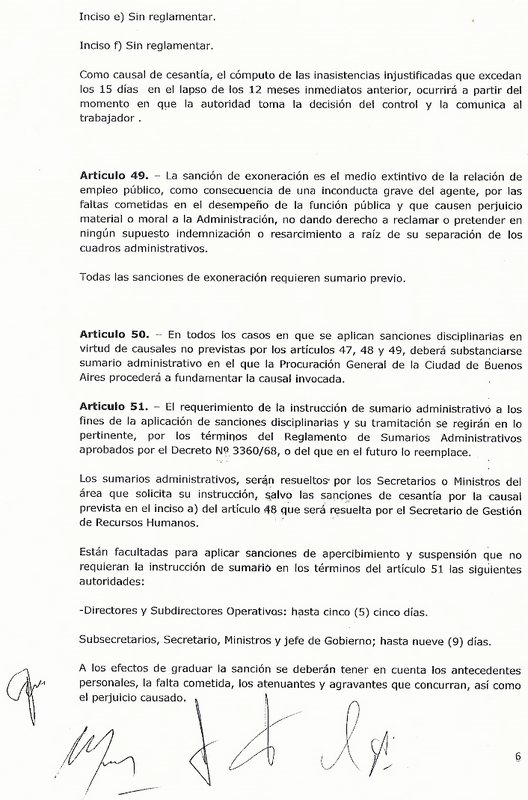 Inciso e) Sin reglamentar.

Inciso f) Sin reglamentar.

Como causal de cesantía, el cómputo de las inasistencias injustificadas que excedan los 15 días en el lapso de los 12 meses inmediatos anterior, ocurrirá a partir del momento en que la autoridad toma la decisión del control y la comunica al trabajador .

**Articulo 49.** – La sanción de exoneración es el medio extintivo de la relación de empleo público, como consecuencia de una inconducta grave del agente, por las faltas cometidas en el desempeño de la función pública y que causen perjuicio material o moral a la Administración, no dando derecho a reclamar o pretender en ningún supuesto indemnización o resarcimiento a raíz de su separación de los cuadros administrativos.

Todas las sanciones de exoneración requieren sumario previo.

**Articulo 50.** – En todos los casos en que se aplican sanciones disciplinarias en virtud de causales no previstas por los artículos 47, 48 y 49, deberá substanciarse sumario administrativo en el que la Procuración General de la Ciudad de Buenos Aires procederá a fundamentar la causal invocada.

**Articulo 51.** – El requerimiento de la instrucción de sumario administrativo a los fines de la aplicación de sanciones disciplinarias y su tramitación se regirán en lo pertinente, por los términos del Reglamento de Sumarios Administrativos aprobados por el Decreto Nº 3360/68, o del que en el futuro lo reemplace.

Los sumarios administrativos, serán resueltos por los Secretarios o Ministros del área que solicita su instrucción, salvo las sanciones de cesantía por la causal prevista en el inciso a) del artículo 48 que será resuelta por el Secretario de Gestión de Recursos Humanos.

Están facultadas para aplicar sanciones de apercibimiento y suspensión que no requieran la instrucción de sumario en los términos del artículo 51 las siguientes autoridades:

-Directores y Subdirectores Operativos: hasta cinco (5) cinco días.

Subsecretarios, Secretario, Ministros y jefe de Gobierno; hasta nueve (9) días.

A los efectos de graduar la sanción se deberán tener en cuenta los antecedentes personales, la falta cometida, los atenuantes y agravantes que concurran, así como el perjuicio causado.

6